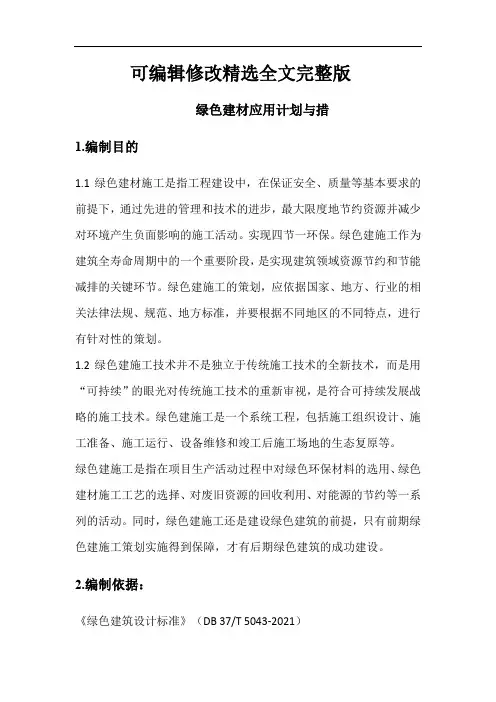 可编辑修改精选全文完整版

绿色建材应用计划与措

1.编制目的

1.1 绿色建材施工是指工程建设中，在保证安全、质量等基本要求的前提下，通过先进的管理和技术的进步，最大限度地节约资源并减少对环境产生负面影响的施工活动。实现四节一环保。绿色建施工作为建筑全寿命周期中的一个重要阶段，是实现建筑领域资源节约和节能减排的关键环节。绿色建施工的策划，应依据国家、地方、行业的相关法律法规、规范、地方标准，并要根据不同地区的不同特点，进行有针对性的策划。

1.2 绿色建施工技术并不是独立于传统施工技术的全新技术，而是用“可持续”的眼光对传统施工技术的重新审视，是符合可持续发展战略的施工技术。绿色建施工是一个系统工程，包括施工组织设计、施工准备、施工运行、设备维修和竣工后施工场地的生态复原等。

绿色建施工是指在项目生产活动过程中对绿色环保材料的选用、绿色建材施工工艺的选择、对废旧资源的回收利用、对能源的节约等一系列的活动。同时，绿色建施工还是建设绿色建筑的前提，只有前期绿色建施工策划实施得到保障，才有后期绿色建筑的成功建设。

2.编制依据：

《绿色建筑设计标准》（DB 37/T 5043-2021）